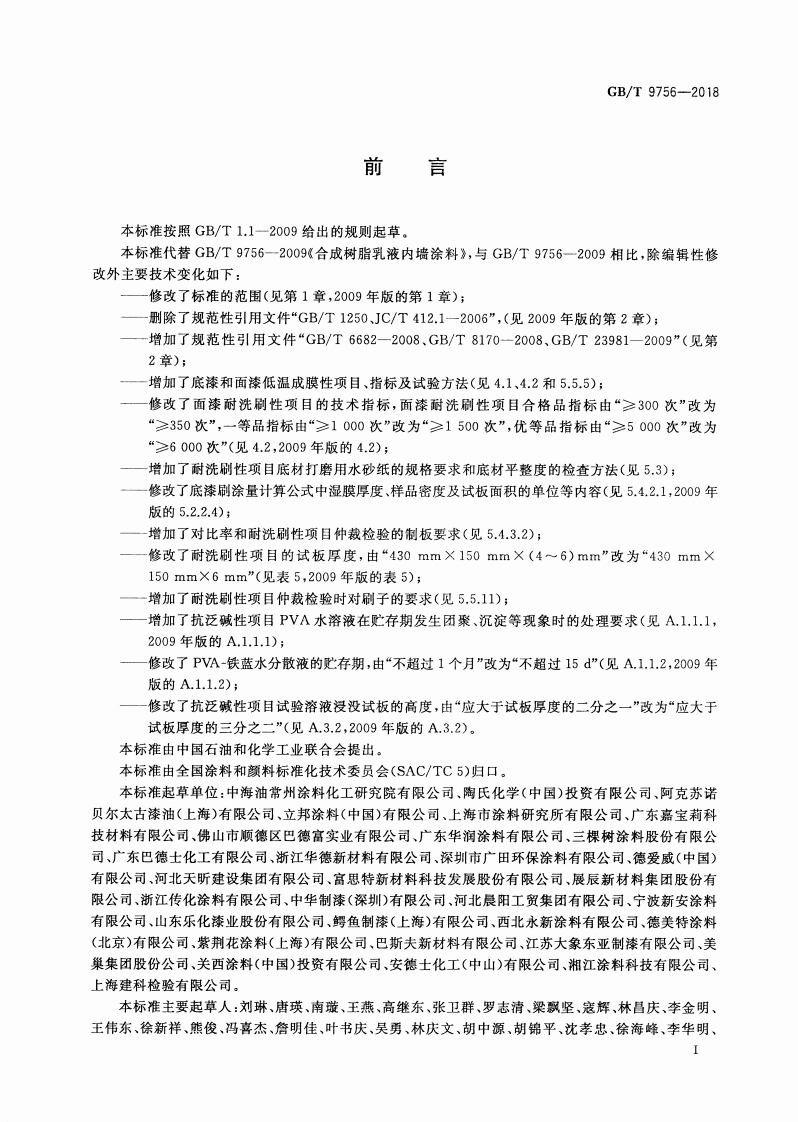 GB/T 9756—2018

前　言

本标准按照 GB/T 1.1—2009 给出的规则起草。

本标准代替 GB/T 9756—2009《合成树脂乳液内墙涂料》，与 GB/T 9756—2009 相比，除编辑性修改外主要技术变化如下：

——修改了标准的范围(见第 1 章，2009 年版的第 1 章)；

——删除了规范性引用文件“GB/T 1250、JC/T 412.1—2006”，(见 2009 年版的第 2 章)；

——增加了规范性引用文件“GB/T 6682—2008、GB/T 8170—2008、GB/T 23981—2009”(见第 2 章)；

——增加了底漆和面漆低温成膜性项目、指标及试验方法(见 4.1、4.2 和 5.5.5)；

——修改了面漆耐洗刷性项目的技术指标，面漆耐洗刷性项目合格品指标由“≥300 次”改为“≥350 次”，一等品指标由“≥1 000 次”改为“≥1 500 次”，优等品指标由“≥5 000 次”改为“≥6 000 次”(见 4.2，2009 年版的 4.2)；

——增加了耐洗刷性项目底材打磨用水砂纸的规格要求和底材平整度的检查方法(见 5.3)；

——修改了底漆刷涂量计算公式中湿膜厚度、样品密度及试板面积的单位等内容(见 5.4.2.1，2009 年版的 5.2.2.4)；

——增加了对比率和耐洗刷性项目仲裁检验的制板要求(见 5.4.3.2)；

——修改了耐洗刷性项目的试板厚度，由“430 mm×150 mm×(4～6)mm”改为“430 mm×150 mm×6 mm”(见表 5，2009 年版的表 5)；

——增加了耐洗刷性项目仲裁检验时对刷子的要求(见 5.5.11)；

——增加了抗泛碱性项目 PVA 水溶液在贮存期发生团聚、沉淀等现象时的处理要求(见 A.1.1.1，2009 年版的 A.1.1.1)；

——修改了 PVA-铁蓝水分散液的贮存期，由“不超过 1 个月”改为“不超过 15 d”(见 A.1.1.2，2009 年版的 A.1.1.2)；

——修改了抗泛碱性项目试验溶液浸没试板的高度，由“应大于试板厚度的二分之一”改为“应大于试板厚度的三分之二”(见 A.3.2，2009 年版的 A.3.2)。

本标准由中国石油和化学工业联合会提出。

本标准由全国涂料和颜料标准化技术委员会(SAC/TC 5)归口。

本标准起草单位：中海油常州涂料化工研究院有限公司、陶氏化学(中国)投资有限公司、阿克苏诺贝尔太古漆油(上海)有限公司、立邦涂料(中国)有限公司、上海市涂料研究所有限公司、广东嘉宝莉科技材料有限公司、佛山市顺德区巴德富实业有限公司、广东华润涂料有限公司、三棵树涂料股份有限公司、广东巴德士化工有限公司、浙江华德新材料有限公司、深圳市广田环保涂料有限公司、德爱威(中国)有限公司、河北天昕建设集团有限公司、富思特新材料科技发展股份有限公司、展辰新材料集团股份有限公司、浙江传化涂料有限公司、中华制漆(深圳)有限公司、河北晨阳工贸集团有限公司、宁波新安涂料有限公司、山东乐化漆业股份有限公司、鳄鱼制漆(上海)有限公司、西北永新涂料有限公司、德美特涂料(北京)有限公司、紫荆花涂料(上海)有限公司、巴斯夫新材料有限公司、江苏大象东亚制漆有限公司、美巢集团股份公司、关西涂料(中国)投资有限公司、安德士化工(中山)有限公司、湘江涂料科技有限公司、上海建科检验有限公司。

本标准主要起草人：刘琳、唐瑛、南璇、王燕、高继东、张卫群、罗志清、梁飘坚、寇辉、林昌庆、李金明、王伟东、徐新祥、熊俊、冯喜杰、詹明佳、叶书庆、吴勇、林庆文、胡中源、胡锦平、沈孝忠、徐海峰、李华明、

I